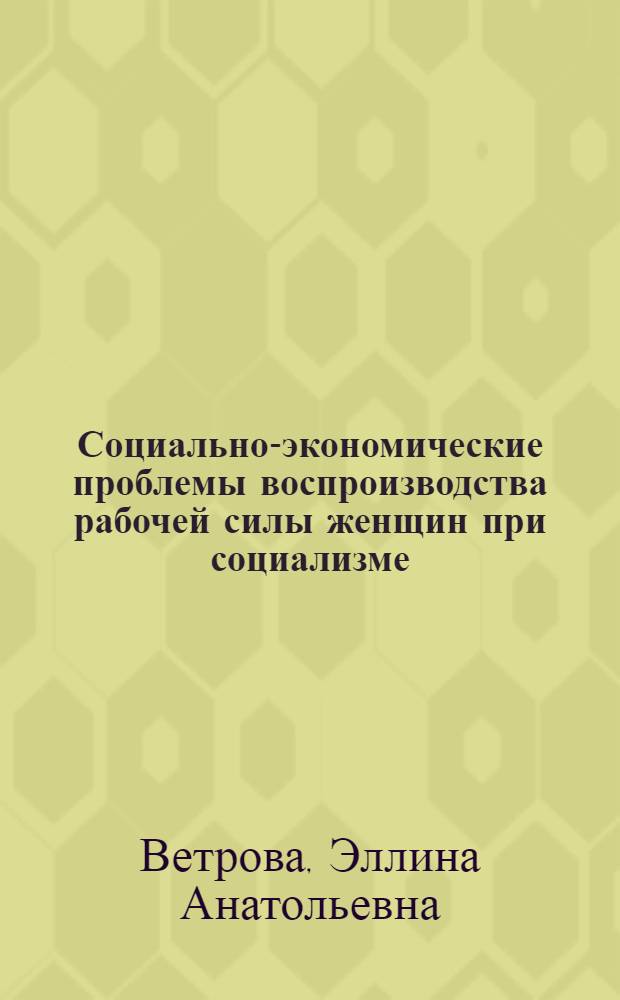 Социально-экономические проблемы воспроизводства рабочей силы женщин при социализме

Ветрова, Эллина Анатольевна